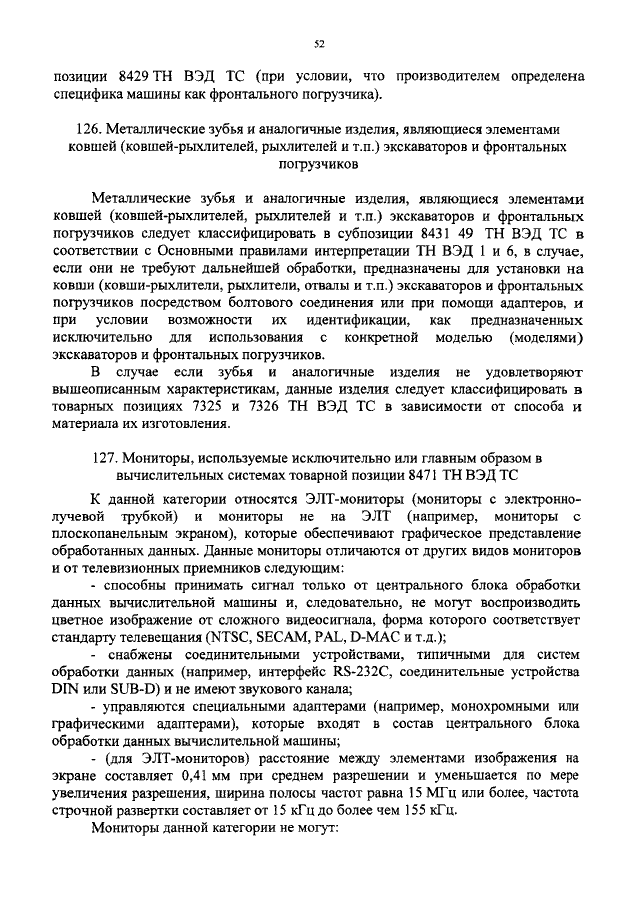 52

позиции 8429 ТН ВЭД ТС (при условии, что производителем определена специфика машины как фронтального погрузчика).

126. Металлические зубья и аналогичные изделия, являющиеся элементами ковшей (ковшей-рыхлителей, рыхлителей и т.п.) экскаваторов и фронтальных погрузчиков

Металлические зубья и аналогичные изделия, являющиеся элементами ковшей (ковшей-рыхлителей, рыхлителей и т.п.) экскаваторов и фронтальных погрузчиков следует классифицировать в субпозиции 8431 49 ТН ВЭД ТС в соответствии с Основными правилами интерпретации ТН ВЭД 1 и 6, в случае, если они не требуют дальнейшей обработки, предназначены для установки на ковши (ковши-рыхлители, рыхлители, отвалы и т.п.) экскаваторов и фронтальных погрузчиков посредством болтового соединения или при помощи адаптеров, и при условии возможности их идентификации, как предназначенных исключительно для использования с конкретной моделью (моделями) экскаваторов и фронтальных погрузчиков.

В случае если зубья и аналогичные изделия не удовлетворяют вышеописанным характеристикам, данные изделия следует классифицировать в товарных позициях 7325 и 7326 ТН ВЭД ТС в зависимости от способа и материала их изготовления.

127. Мониторы, используемые исключительно или главным образом в вычислительных системах товарной позиции 8471 ТН ВЭД ТС

К данной категории относятся ЭЛТ-мониторы (мониторы с электронно-лучевой трубкой) и мониторы не на ЭЛТ (например, мониторы с плоскопанельным экраном), которые обеспечивают графическое представление обработанных данных. Данные мониторы отличаются от других видов мониторов и от телевизионных приемников следующим:

- способны принимать сигнал только от центрального блока обработки данных вычислительной машины и, следовательно, не могут воспроизводить цветное изображение от сложного видеосигнала, форма которого соответствует стандарту телевещания (NTSC, SECAM, PAL, D-MAC и т.д.);

- снабжены соединительными устройствами, типичными для систем обработки данных (например, интерфейс RS-232C, соединительные устройства DIN или SUB-D) и не имеют звукового канала;

- управляются специальными адаптерами (например, монохромными или графическими адаптерами), которые входят в состав центрального блока обработки данных вычислительной машины;

- (для ЭЛТ-мониторов) расстояние между элементами изображения на экране составляет 0,41 мм при среднем разрешении и уменьшается по мере увеличения разрешения, ширина полосы частот равна 15 МГц или более, частота строчной развертки составляет от 15 кГц до более чем 155 кГц.

Мониторы данной категории не могут: